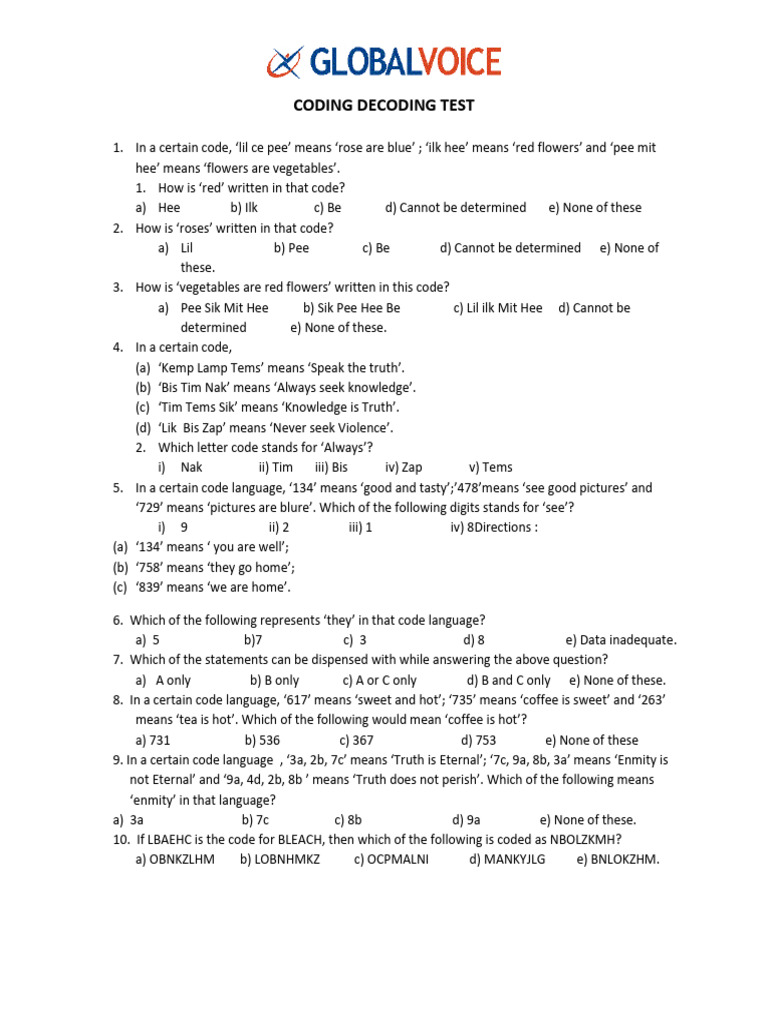 GLOBALVOICE

CODING DECODING TEST

1. In a certain code, 'lil ce pee' means 'rose are blue' ; 'ilk hee' means 'red flowers' and 'pee mit hee' means 'flowers are vegetables'.
1. How is 'red' written in that code?
a) Hee b) Ilk c) Be d) Cannot be determined e) None of these
2. How is 'roses' written in that code?
a) Lil b) Pee c) Be d) Cannot be determined e) None of these.
3. How is 'vegetables are red flowers' written in this code?
a) Pee Sik Mit Hee b) Sik Pee Hee Be c) Lil ilk Mit Hee d) Cannot be determined e) None of these.
4. In a certain code,
(a) 'Kemp Lamp Tems' means 'Speak the truth'.
(b) 'Bis Tim Nak' means 'Always seek knowledge'.
(c) 'Tim Tems Sik' means 'Knowledge is Truth'.
(d) 'Lik Bis Zap' means 'Never seek Violence'.
2. Which letter code stands for 'Always'?
i) Nak ii) Tim iii) Bis iv) Zap v) Tems
5. In a certain code language, '134' means 'good and tasty';'478'means 'see good pictures' and '729' means 'pictures are blure'. Which of the following digits stands for 'see'?
i) 9 ii) 2 iii) 1 iv) 8Directions :
(a) '134' means ' you are well';
(b) '758' means 'they go home';
(c) '839' means 'we are home'.

6. Which of the following represents 'they' in that code language?
a) 5 b)7 c) 3 d) 8 e) Data inadequate.
7. Which of the statements can be dispensed with while answering the above question?
a) A only b) B only c) A or C only d) B and C only e) None of these.
8. In a certain code language, '617' means 'sweet and hot'; '735' means 'coffee is sweet' and '263' means 'tea is hot'. Which of the following would mean 'coffee is hot'?
a) 731 b) 536 c) 367 d) 753 e) None of these
9. In a certain code language , '3a, 2b, 7c' means 'Truth is Eternal'; '7c, 9a, 8b, 3a' means 'Enmity is not Eternal' and '9a, 4d, 2b, 8b ' means 'Truth does not perish'. Which of the following means 'enmity' in that language?
a) 3a b) 7c c) 8b d) 9a e) None of these.
10. If LBAEHC is the code for BLEACH, then which of the following is coded as NBOLZKMH?
a) OBNKZLHM b) LOBNHMKZ c) OCPMALNI d) MANKYJLG e) BNLOKZHM.